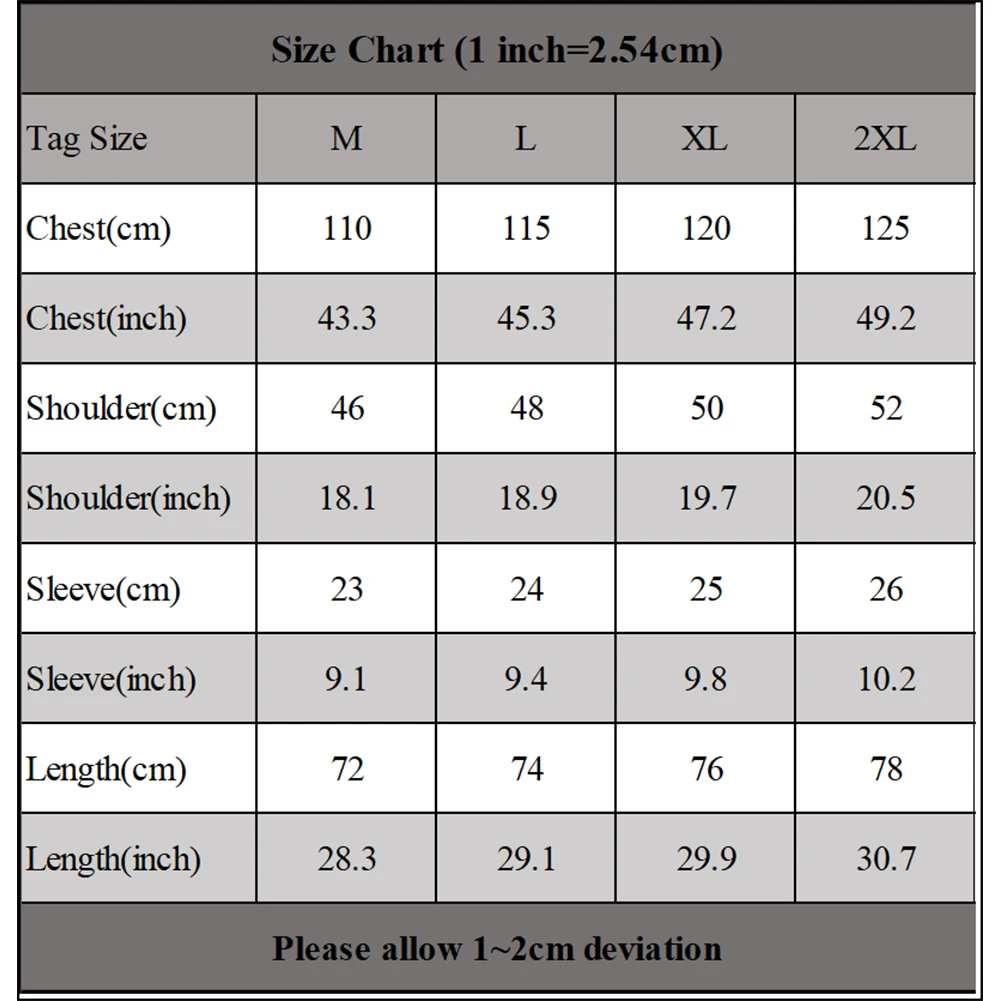 Size Chart (1 inch=2.54cm)

| Tag Size | M | L | XL | 2XL |
|---|---|---|---|---|
| Chest(cm) | 110 | 115 | 120 | 125 |
| Chest(inch) | 43.3 | 45.3 | 47.2 | 49.2 |
| Shoulder(cm) | 46 | 48 | 50 | 52 |
| Shoulder(inch) | 18.1 | 18.9 | 19.7 | 20.5 |
| Sleeve(cm) | 23 | 24 | 25 | 26 |
| Sleeve(inch) | 9.1 | 9.4 | 9.8 | 10.2 |
| Length(cm) | 72 | 74 | 76 | 78 |
| Length(inch) | 28.3 | 29.1 | 29.9 | 30.7 |

Please allow 1~2cm deviation